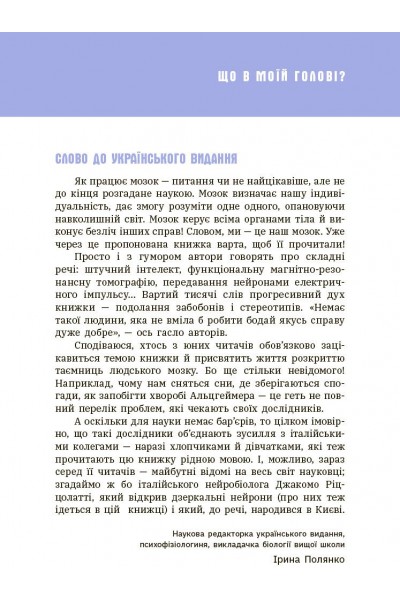 ЩО В МОЇЙ ГОЛОВІ?

СЛОВО ДО УКРАЇНСЬКОГО ВИДАННЯ

Як працює мозок — питання чи не найцікавіше, але не до кінця розгадане наукою. Мозок визначає нашу індивідуальність, дає змогу розуміти одне одного, опановуючи навколишній світ. Мозок керує всіма органами тіла й виконує безліч інших справ! Словом, ми — це наш мозок. Уже через це пропонована книжка варта, щоб її прочитали!

Просто і з гумором автори говорять про складні речі: штучний інтелект, функціональну магнітно-резонансну томографію, передавання нейронами електричного імпульсу... Вартий тисячі слів прогресивний дух книжки — подолання забобонів і стереотипів. «Немає такої людини, яка не вміла б робити бодай якусь справу дуже добре», — ось гасло авторів.

Сподіваюся, хтось з юних читачів обов'язково зацікавиться темою книжки й присвятить життя розкриттю таємниць людського мозку. Бо ще стільки невідомого! Наприклад, чому нам сняться сни, де зберігаються спогади, як запобігти хворобі Альцгеймера — це геть не повний перелік проблем, які чекають своїх дослідників.

А оскільки для науки немає бар'єрів, то цілком імовірно, що такі дослідники об'єднають зусилля з італійськими колегами — наразі хлопчиками й дівчатками, які теж прочитають цю книжку рідною мовою. І, можливо, зараз серед її читачів — майбутні відомі на весь світ науковці; згадаймо ж бо італійського нейробіолога Джакомо Ріццолатті, який відкрив дзеркальні нейрони (про них теж ідеться в цій книжці) і який, до речі, народився в Києві.

Наукова редакторка українського видання, психофізіологиня, викладачка біології вищої школи
Ірина Полянко